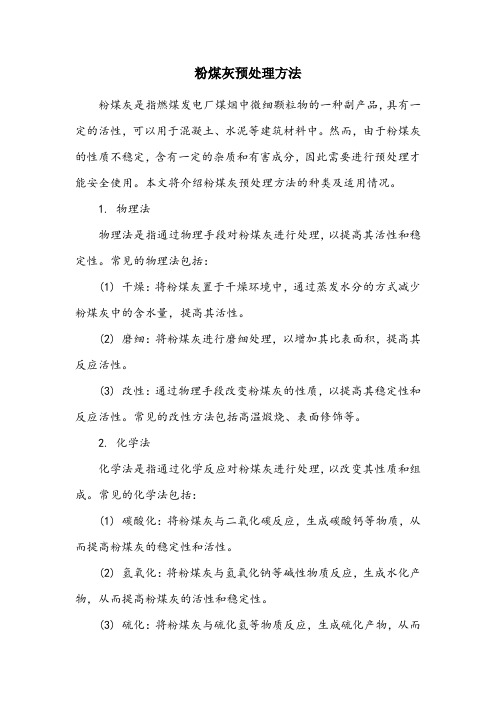 粉煤灰预处理方法

粉煤灰是指燃煤发电厂煤烟中微细颗粒物的一种副产品，具有一定的活性，可以用于混凝土、水泥等建筑材料中。然而，由于粉煤灰的性质不稳定，含有一定的杂质和有害成分，因此需要进行预处理才能安全使用。本文将介绍粉煤灰预处理方法的种类及适用情况。

1. 物理法

物理法是指通过物理手段对粉煤灰进行处理，以提高其活性和稳定性。常见的物理法包括：

(1) 干燥：将粉煤灰置于干燥环境中，通过蒸发水分的方式减少粉煤灰中的含水量，提高其活性。

(2) 磨细：将粉煤灰进行磨细处理，以增加其比表面积，提高其反应活性。

(3) 改性：通过物理手段改变粉煤灰的性质，以提高其稳定性和反应活性。常见的改性方法包括高温煅烧、表面修饰等。

2. 化学法

化学法是指通过化学反应对粉煤灰进行处理，以改变其性质和组成。常见的化学法包括：

(1) 碳酸化：将粉煤灰与二氧化碳反应，生成碳酸钙等物质，从而提高粉煤灰的稳定性和活性。

(2) 氢氧化：将粉煤灰与氢氧化钠等碱性物质反应，生成水化产物，从而提高粉煤灰的活性和稳定性。

(3) 硫化：将粉煤灰与硫化氢等物质反应，生成硫化产物，从而